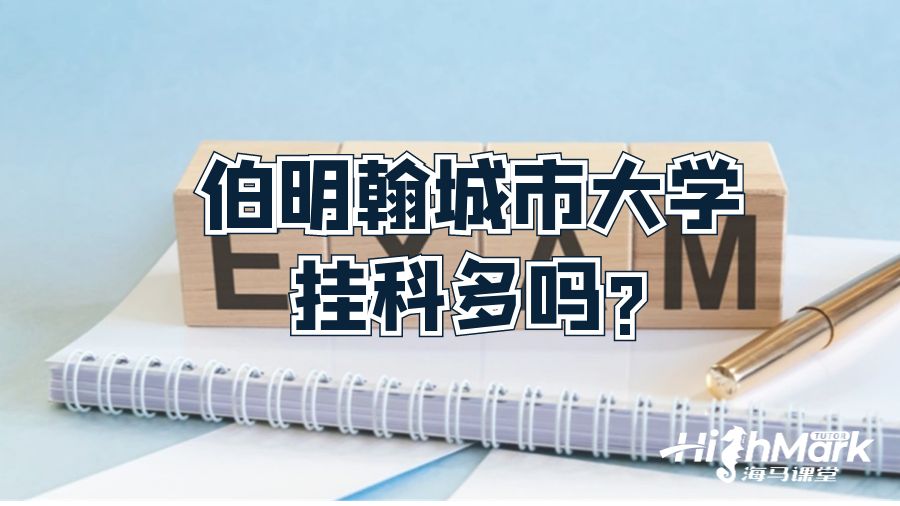 伯明翰城市大学
挂科多吗?

EXAM

HighMark TUTOR
海马课堂